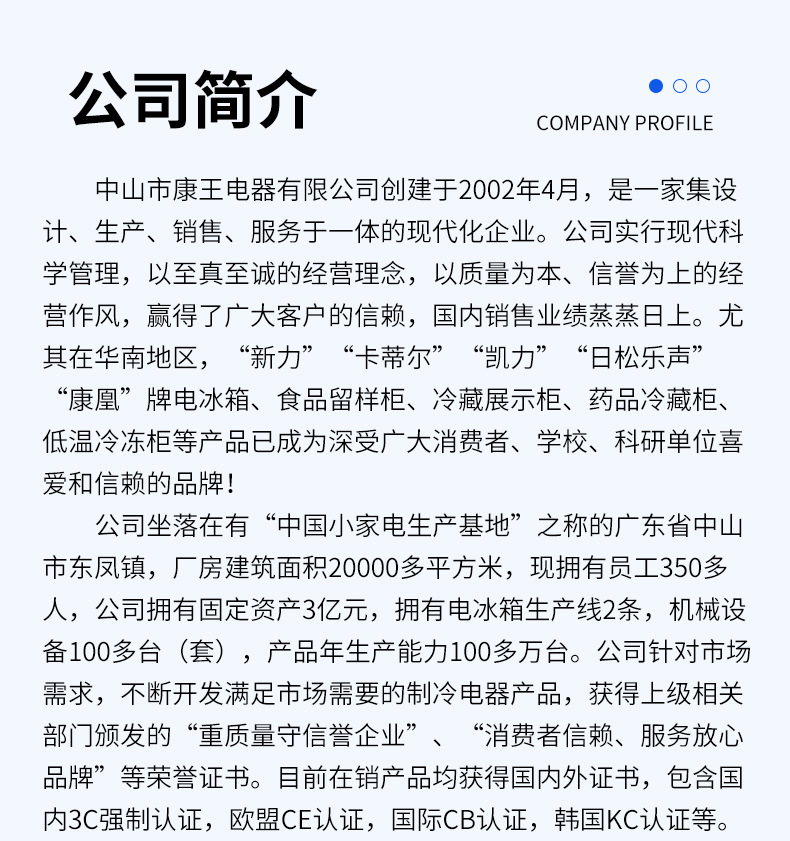 公司简介

COMPANY PROFILE

中山市康王电器有限公司创建于2002年4月，是一家集设计、生产、销售、服务于一体的现代化企业。公司实行现代科学管理，以至真至诚的经营理念，以质量为本、信誉为上的经营作风，赢得了广大客户的信赖，国内销售业绩蒸蒸日上。尤其在华南地区，“新力”“卡蒂尔”“凯力”“日松乐声”“康凰”牌电冰箱、食品留样柜、冷藏展示柜、药品冷藏柜、低温冷冻柜等产品已成为深受广大消费者、学校、科研单位喜爱和信赖的品牌！

公司坐落在有“中国小家电生产基地”之称的广东省中山市东凤镇，厂房建筑面积20000多平方米，现拥有员工350多人，公司拥有固定资产3亿元，拥有电冰箱生产线2条，机械设备100多台（套），产品年生产能力100多万台。公司针对市场需求，不断开发满足市场需要的制冷电器产品，获得上级相关部门颁发的“重质量守信誉企业”、“消费者信赖、服务放心品牌”等荣誉证书。目前在销产品均获得国内外证书，包含国内3C强制认证，欧盟CE认证，国际CB认证，韩国KC认证等。